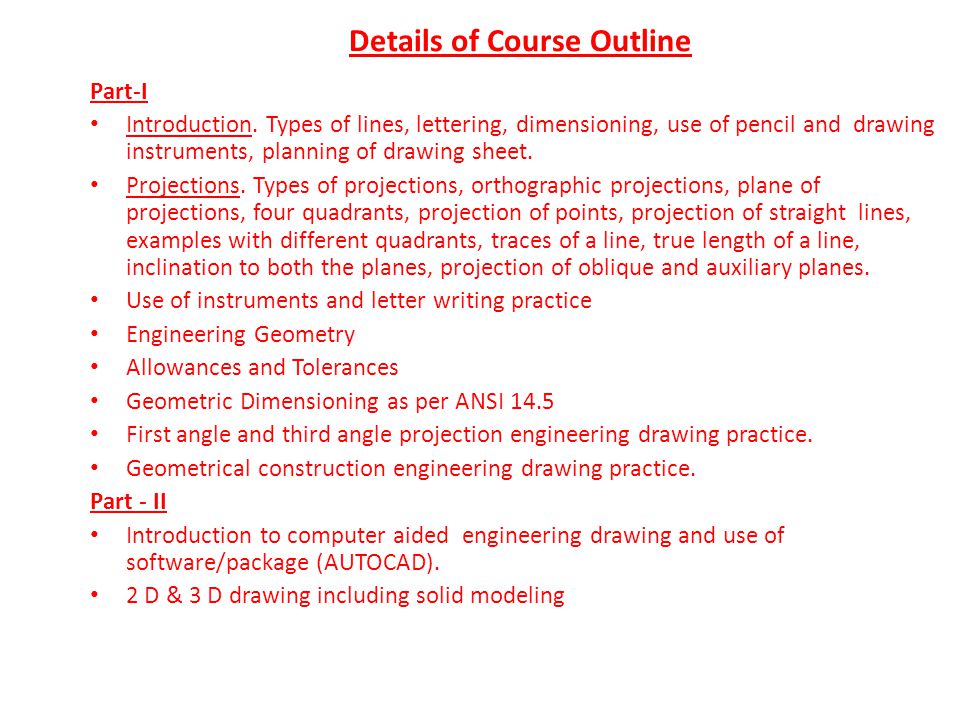 Details of Course Outline

Part-I

• Introduction. Types of lines, lettering, dimensioning, use of pencil and drawing instruments, planning of drawing sheet.
• Projections. Types of projections, orthographic projections, plane of projections, four quadrants, projection of points, projection of straight lines, examples with different quadrants, traces of a line, true length of a line, inclination to both the planes, projection of oblique and auxiliary planes.
• Use of instruments and letter writing practice
• Engineering Geometry
• Allowances and Tolerances
• Geometric Dimensioning as per ANSI 14.5
• First angle and third angle projection engineering drawing practice.
• Geometrical construction engineering drawing practice.

Part - II

• Introduction to computer aided engineering drawing and use of software/package (AUTOCAD).
• 2 D & 3 D drawing including solid modeling